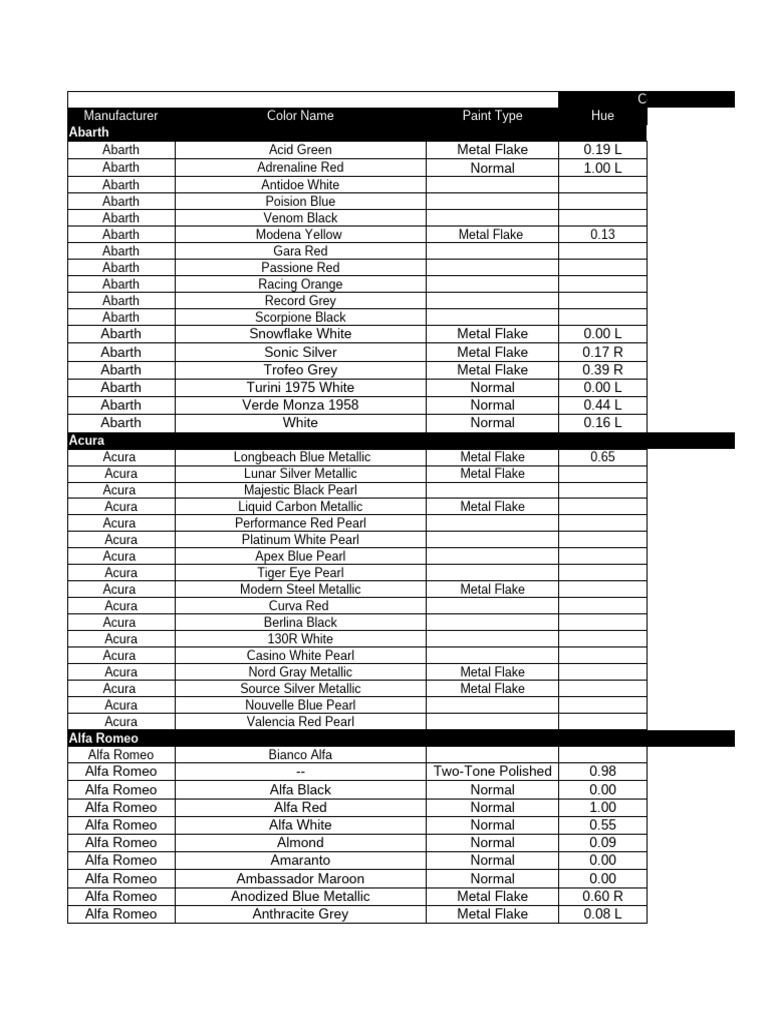 C

| Manufacturer | Color Name | Paint Type | Hue |
|---|---|---|---|
| Abarth | | | |
| Abarth | Acid Green | Metal Flake | 0.19 L |
| Abarth | Adrenaline Red | Normal | 1.00 L |
| Abarth | Antidoe White | | |
| Abarth | Poision Blue | | |
| Abarth | Venom Black | | |
| Abarth | Modena Yellow | Metal Flake | 0.13 |
| Abarth | Gara Red | | |
| Abarth | Passione Red | | |
| Abarth | Racing Orange | | |
| Abarth | Record Grey | | |
| Abarth | Scorpione Black | | |
| Abarth | Snowflake White | Metal Flake | 0.00 L |
| Abarth | Sonic Silver | Metal Flake | 0.17 R |
| Abarth | Trofeo Grey | Metal Flake | 0.39 R |
| Abarth | Turini 1975 White | Normal | 0.00 L |
| Abarth | Verde Monza 1958 | Normal | 0.44 L |
| Abarth | White | Normal | 0.16 L |
| Acura | | | |
| Acura | Longbeach Blue Metallic | Metal Flake | 0.65 |
| Acura | Lunar Silver Metallic | Metal Flake | |
| Acura | Majestic Black Pearl | | |
| Acura | Liquid Carbon Metallic | Metal Flake | |
| Acura | Performance Red Pearl | | |
| Acura | Platinum White Pearl | | |
| Acura | Apex Blue Pearl | | |
| Acura | Tiger Eye Pearl | | |
| Acura | Modern Steel Metallic | Metal Flake | |
| Acura | Curva Red | | |
| Acura | Berlina Black | | |
| Acura | 130R White | | |
| Acura | Casino White Pearl | | |
| Acura | Nord Gray Metallic | Metal Flake | |
| Acura | Source Silver Metallic | Metal Flake | |
| Acura | Nouvelle Blue Pearl | | |
| Acura | Valencia Red Pearl | | |
| Alfa Romeo | | | |
| Alfa Romeo | Bianco Alfa | | |
| Alfa Romeo | -- | Two-Tone Polished | 0.98 |
| Alfa Romeo | Alfa Black | Normal | 0.00 |
| Alfa Romeo | Alfa Red | Normal | 1.00 |
| Alfa Romeo | Alfa White | Normal | 0.55 |
| Alfa Romeo | Almond | Normal | 0.09 |
| Alfa Romeo | Amaranto | Normal | 0.00 |
| Alfa Romeo | Ambassador Maroon | Normal | 0.00 |
| Alfa Romeo | Anodized Blue Metallic | Metal Flake | 0.60 R |
| Alfa Romeo | Anthracite Grey | Metal Flake | 0.08 L |